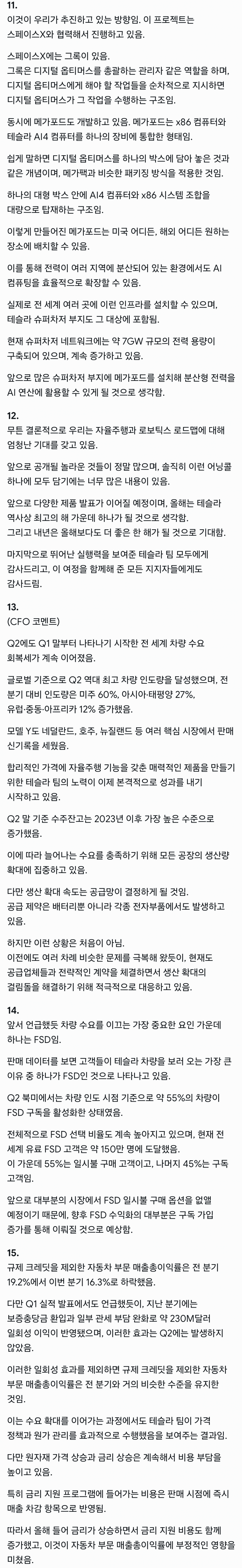 11.
이것이 우리가 추진하고 있는 방향임. 이 프로젝트는 스페이스X와 협력해서 진행하고 있음.

스페이스X에는 그록이 있음.
그록은 디지털 옵티머스를 총괄하는 관리자 같은 역할을 하며, 디지털 옵티머스에게 해야 할 작업들을 순차적으로 지시하면 디지털 옵티머스가 그 작업을 수행하는 구조임.

동시에 메가포드도 개발하고 있음. 메가포드는 x86 컴퓨터와 테슬라 AI4 컴퓨터를 하나의 장비에 통합한 형태임.

쉽게 말하면 디지털 옵티머스를 하나의 박스에 담아 놓은 것과 같은 개념이며, 메가팩과 비슷한 패키징 방식을 적용한 것임.

하나의 대형 박스 안에 AI4 컴퓨터와 x86 시스템 조합을 대량으로 탑재하는 구조임.

이렇게 만들어진 메가포드는 미국 어디든, 해외 어디든 원하는 장소에 배치할 수 있음.

이를 통해 전력이 여러 지역에 분산되어 있는 환경에서도 AI 컴퓨팅을 효율적으로 확장할 수 있음.

실제로 전 세계 여러 곳에 이런 인프라를 설치할 수 있으며, 테슬라 슈퍼차저 부지도 그 대상에 포함됨.

현재 슈퍼차저 네트워크에는 약 7GW 규모의 전력 용량이 구축되어 있으며, 계속 증가하고 있음.

앞으로 많은 슈퍼차저 부지에 메가포드를 설치해 분산형 전력을 AI 연산에 활용할 수 있게 될 것으로 생각함.

12.
무튼 결론적으로 우리는 자율주행과 로보틱스 로드맵에 대해 엄청난 기대를 갖고 있음.

앞으로 공개될 놀라운 것들이 정말 많으며, 솔직히 이런 어닝콜 하나에 모두 담기에는 너무 많은 내용이 있음.

앞으로 다양한 제품 발표가 이어질 예정이며, 올해는 테슬라 역사상 최고의 해 가운데 하나가 될 것으로 생각함.
그리고 내년은 올해보다도 더 좋은 한 해가 될 것으로 기대함.

마지막으로 뛰어난 실행력을 보여준 테슬라 팀 모두에게 감사드리고, 이 여정을 함께해 준 모든 지지자들에게도 감사드림.

13.
(CFO 코멘트)

Q2에도 Q1 말부터 나타나기 시작한 전 세계 차량 수요 회복세가 계속 이어졌음.

글로벌 기준으로 Q2 역대 최고 차량 인도량을 달성했으며, 전 분기 대비 인도량은 미주 60%, 아시아·태평양 27%, 유럽·중동·아프리카 12% 증가했음.

모델 Y도 네덜란드, 호주, 뉴질랜드 등 여러 핵심 시장에서 판매 신기록을 세웠음.

합리적인 가격에 자율주행 기능을 갖춘 매력적인 제품을 만들기 위한 테슬라 팀의 노력이 이제 본격적으로 성과를 내기 시작하고 있음.

Q2 말 기준 수주잔고는 2023년 이후 가장 높은 수준으로 증가했음.

이에 따라 늘어나는 수요를 충족하기 위해 모든 공장의 생산량 확대에 집중하고 있음.

다만 생산 확대 속도는 공급망이 결정하게 될 것임.
공급 제약은 배터리뿐 아니라 각종 전자부품에서도 발생하고 있음.

하지만 이런 상황은 처음이 아님.
이전에도 여러 차례 비슷한 문제를 극복해 왔듯이, 현재도 공급업체들과 전략적인 계약을 체결하면서 생산 확대의 걸림돌을 해결하기 위해 적극적으로 대응하고 있음.

14.
앞서 언급했듯 차량 수요를 이끄는 가장 중요한 요인 가운데 하나는 FSD임.

판매 데이터를 보면 고객들이 테슬라 차량을 보러 오는 가장 큰 이유 중 하나가 FSD인 것으로 나타나고 있음.

Q2 북미에서는 차량 인도 시점 기준으로 약 55%의 차량이 FSD 구독을 활성화한 상태였음.

전체적으로 FSD 선택 비율도 계속 높아지고 있으며, 현재 전 세계 유료 FSD 고객은 약 150만 명에 도달했음.
이 가운데 55%는 일시불 구매 고객이고, 나머지 45%는 구독 고객임.

앞으로 대부분의 시장에서 FSD 일시불 구매 옵션을 없앨 예정이기 때문에, 향후 FSD 수익화의 대부분은 구독 가입 증가를 통해 이뤄질 것으로 예상함.

15.
규제 크레딧을 제외한 자동차 부문 매출총이익률은 전 분기 19.2%에서 이번 분기 16.3%로 하락했음.

다만 Q1 실적 발표에서도 언급했듯이, 지난 분기에는 보증충당금 환입과 일부 관세 부담 완화로 약 230M달러 일회성 이익이 반영됐으며, 이러한 효과는 Q2에는 발생하지 않았음.

이러한 일회성 효과를 제외하면 규제 크레딧을 제외한 자동차 부문 매출총이익률은 전 분기와 거의 비슷한 수준을 유지한 것임.

이는 수요 확대를 이어가는 과정에서도 테슬라 팀이 가격 정책과 원가 관리를 효과적으로 수행했음을 보여주는 결과임.

다만 원자재 가격 상승과 금리 상승은 계속해서 비용 부담을 높이고 있음.

특히 금리 지원 프로그램에 들어가는 비용은 판매 시점에 즉시 매출 차감 항목으로 반영됨.

따라서 올해 들어 금리가 상승하면서 금리 지원 비용도 함께 증가했고, 이것이 자동차 부문 매출총이익률에 부정적인 영향을 미쳤음.